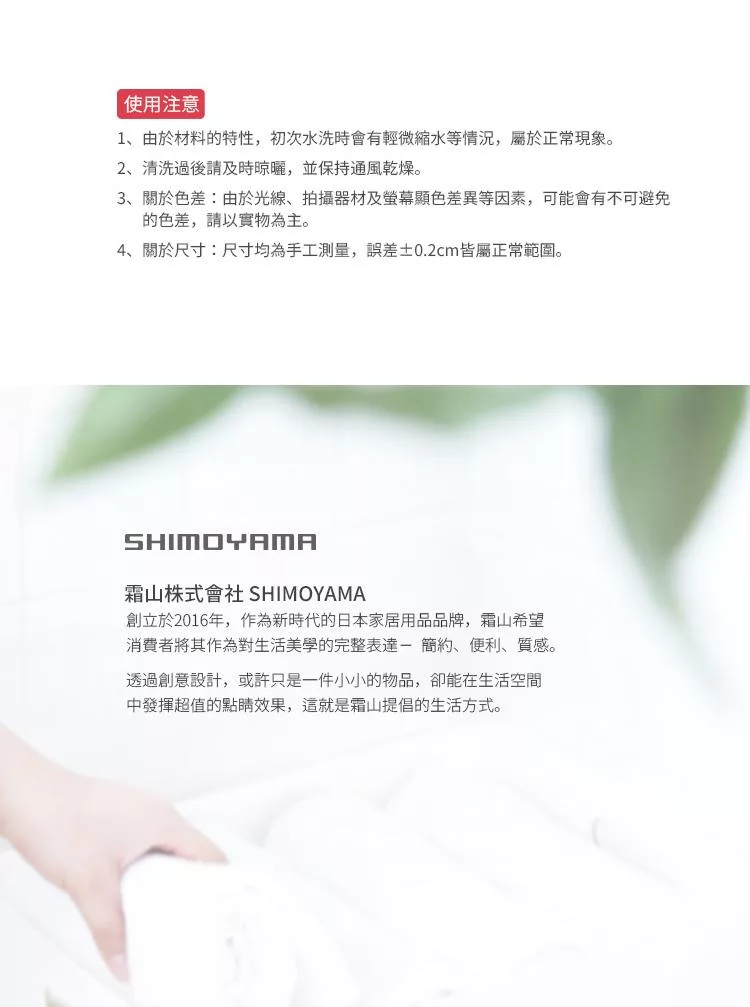 使用注意

1、由於材料的特性，初次水洗時會有輕微縮水等情況，屬於正常現象。

2、清洗過後請及時晾曬，並保持通風乾燥。

3、關於色差：由於光線、拍攝器材及螢幕顯色差異等因素，可能會有不可避免的色差，請以實物為主。

4、關於尺寸：尺寸均為手工測量，誤差±0.2cm皆屬正常範圍。

SHIMOYAMA

霜山株式會社 SHIMOYAMA

創立於2016年，作為新時代的日本家居用品品牌，霜山希望消費者將其作為對生活美學的完整表達－ 簡約、便利、質感。

透過創意設計，或許只是一件小小的物品，卻能在生活空間中發揮超值的點睛效果，這就是霜山提倡的生活方式。